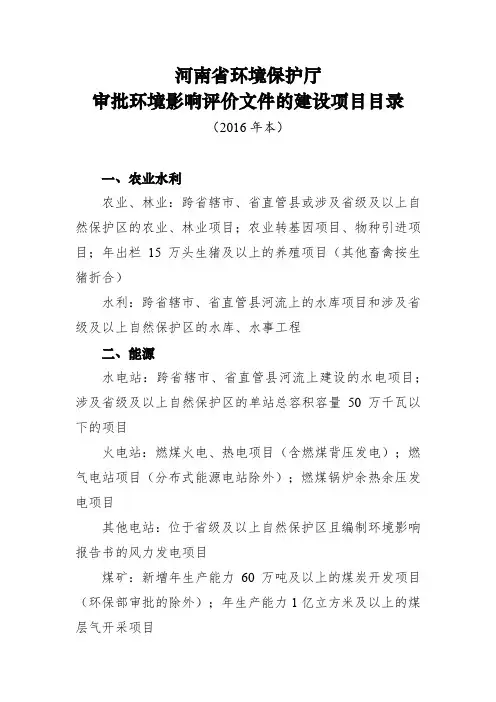 河南省环境保护厅
审批环境影响评价文件的建设项目目录
（2016 年本）

一、农业水利

农业、林业：跨省辖市、省直管县或涉及省级及以上自然保护区的农业、林业项目；农业转基因项目、物种引进项目；年出栏 15 万头生猪及以上的养殖项目（其他畜禽按生猪折合）

水利：跨省辖市、省直管县河流上的水库项目和涉及省级及以上自然保护区的水库、水事工程

二、能源

水电站：跨省辖市、省直管县河流上建设的水电项目；涉及省级及以上自然保护区的单站总容积容量 50 万千瓦以下的项目

火电站：燃煤火电、热电项目（含燃煤背压发电）；燃气电站项目（分布式能源电站除外）；燃煤锅炉余热余压发电项目

其他电站：位于省级及以上自然保护区且编制环境影响报告书的风力发电项目

煤矿：新增年生产能力 60 万吨及以上的煤炭开发项目（环保部审批的除外）；年生产能力 1 亿立方米及以上的煤层气开采项目